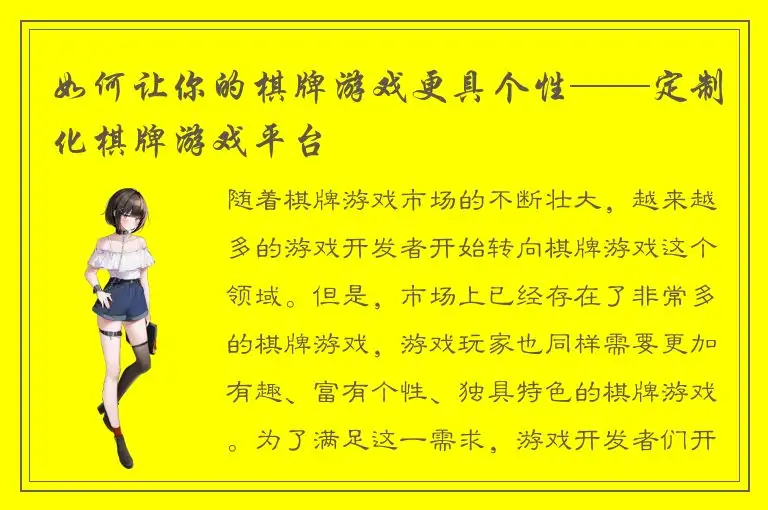 如何让你的棋牌游戏更具个性——定制化棋牌游戏平台

随着棋牌游戏市场的不断壮大，越来越多的游戏开发者开始转向棋牌游戏这个领域。但是，市场上已经存在了非常多的棋牌游戏，游戏玩家也同样需要更加有趣、富有个性、独具特色的棋牌游戏。为了满足这一需求，游戏开发者们开